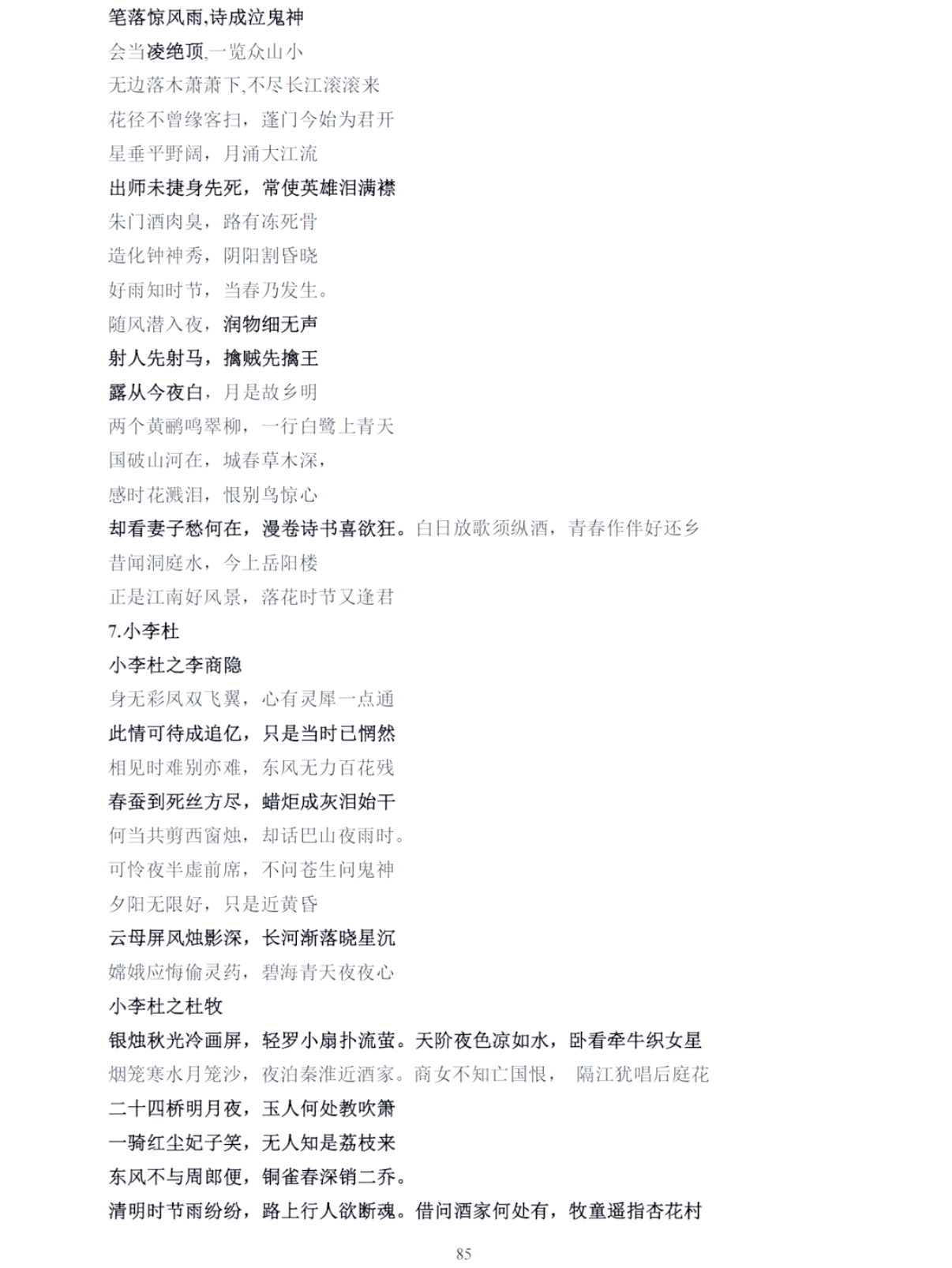 笔落惊风雨,诗成泣鬼神
会当凌绝顶,一览众山小
无边落木萧萧下,不尽长江滚滚来
花径不曾缘客扫，蓬门今始为君开
星垂平野阔，月涌大江流
出师未捷身先死，常使英雄泪满襟
朱门酒肉臭，路有冻死骨
造化钟神秀，阴阳割昏晓
好雨知时节，当春乃发生。
随风潜入夜，润物细无声
射人先射马，擒贼先擒王
露从今夜白，月是故乡明
两个黄鹂鸣翠柳，一行白鹭上青天
国破山河在，城春草木深，
感时花溅泪，恨别鸟惊心
却看妻子愁何在，漫卷诗书喜欲狂。白日放歌须纵酒，青春作伴好还乡
昔闻洞庭水，今上岳阳楼
正是江南好风景，落花时节又逢君
7.小李杜
小李杜之李商隐
身无彩凤双飞翼，心有灵犀一点通
此情可待成追忆，只是当时已惘然
相见时难别亦难，东风无力百花残
春蚕到死丝方尽，蜡炬成灰泪始干
何当共剪西窗烛，却话巴山夜雨时。
可怜夜半虚前席，不问苍生问鬼神
夕阳无限好，只是近黄昏
云母屏风烛影深，长河渐落晓星沉
嫦娥应悔偷灵药，碧海青天夜夜心
小李杜之杜牧
银烛秋光冷画屏，轻罗小扇扑流萤。天阶夜色凉如水，卧看牵牛织女星
烟笼寒水月笼沙，夜泊秦淮近酒家。商女不知亡国恨， 隔江犹唱后庭花
二十四桥明月夜，玉人何处教吹箫
一骑红尘妃子笑，无人知是荔枝来
东风不与周郎便，铜雀春深销二乔。
清明时节雨纷纷，路上行人欲断魂。借问酒家何处有，牧童遥指杏花村
85